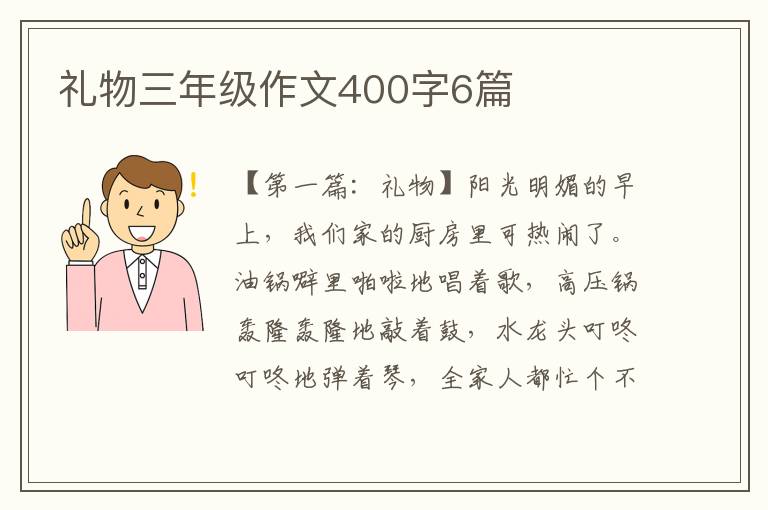 礼物三年级作文400字6篇

!

【第一篇：礼物】阳光明媚的早上，我们家的厨房里可热闹了。油锅噼里啪啦地唱着歌，高压锅轰隆轰隆地敲着鼓，水龙头叮咚叮咚地弹着琴，全家人都忙个不